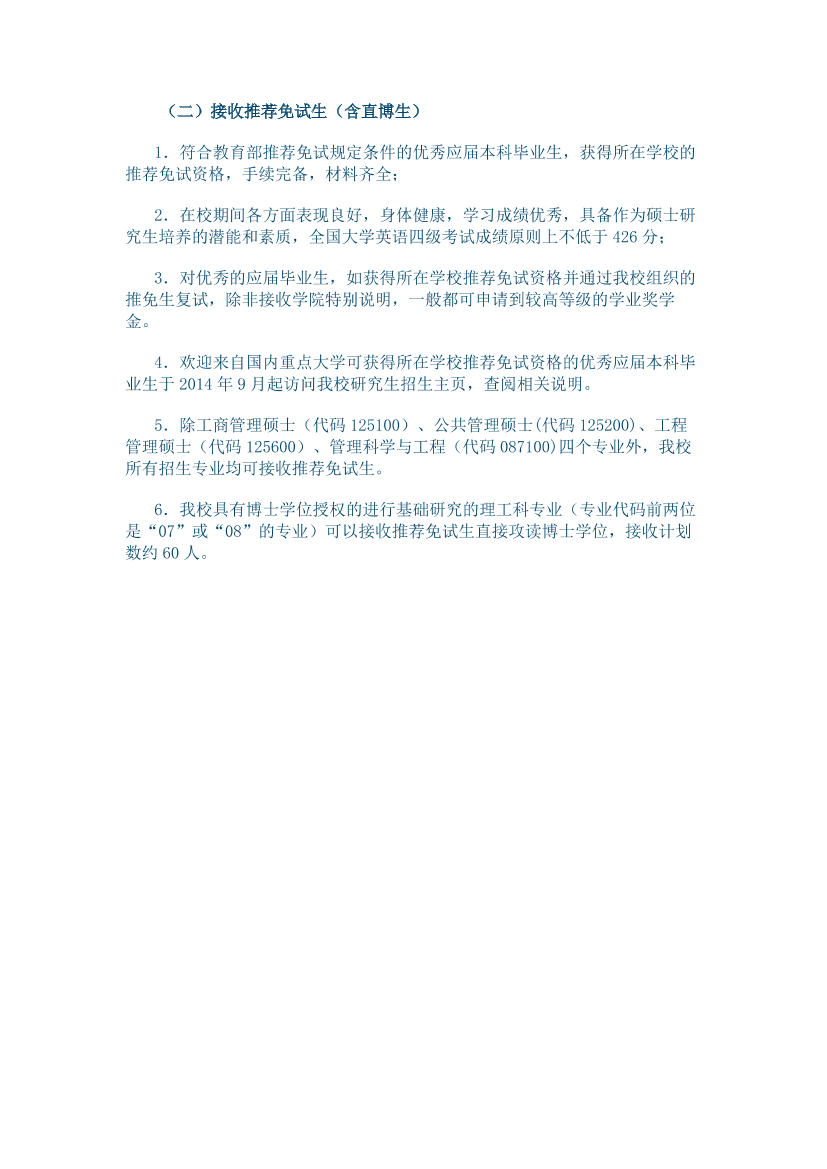 （二）接收推荐免试生（含直博生）

1．符合教育部推荐免试规定条件的优秀应届本科毕业生，获得所在学校的推荐免试资格，手续完备，材料齐全；

2．在校期间各方面表现良好，身体健康，学习成绩优秀，具备作为硕士研究生培养的潜能和素质，全国大学英语四级考试成绩原则上不低于 426 分；

3．对优秀的应届毕业生，如获得所在学校推荐免试资格并通过我校组织的推免生复试，除非接收学院特别说明，一般都可申请到较高等级的学业奖学金。

4．欢迎来自国内重点大学可获得所在学校推荐免试资格的优秀应届本科毕业生于 2014 年 9 月起访问我校研究生招生主页，查阅相关说明。

5．除工商管理硕士（代码 125100）、公共管理硕士(代码 125200)、工程管理硕士（代码 125600）、管理科学与工程（代码 087100)四个专业外，我校所有招生专业均可接收推荐免试生。

6．我校具有博士学位授权的进行基础研究的理工科专业（专业代码前两位是“07”或“08”的专业）可以接收推荐免试生直接攻读博士学位，接收计划数约 60 人。